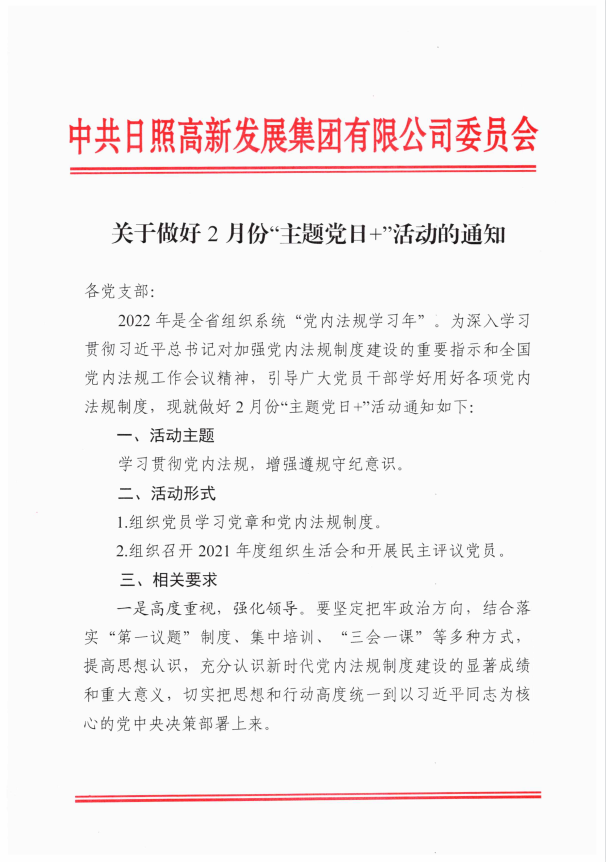 中共日照高新发展集团有限公司委员会

关于做好 2 月份“主题党日+”活动的通知

各党支部:

2022 年是全省组织系统“党内法规学习年”。为深入学习贯彻习近平总书记对加强党内法规制度建设的重要指示和全国党内法规工作会议精神，引导广大党员干部学好用好各项党内法规制度，现就做好 2 月份“主题党日+”活动通知如下:

一、活动主题

学习贯彻党内法规，增强遵规守纪意识。

二、活动形式

1.组织党员学习党章和党内法规制度。

2.组织召开 2021 年度组织生活会和开展民主评议党员。

三、相关要求

一是高度重视，强化领导。要坚定把牢政治方向，结合落实“第一议题”制度、集中培训、“三会一课”等多种方式，提高思想认识，充分认识新时代党内法规制度建设的显著成绩和重大意义，切实把思想和行动高度统一到以习近平同志为核心的党中央决策部署上来。